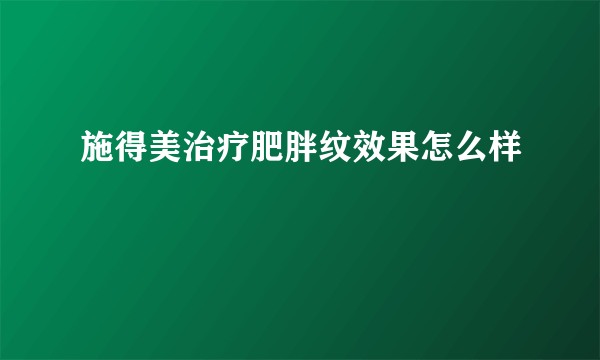 施得美治疗肥胖纹效果怎么样